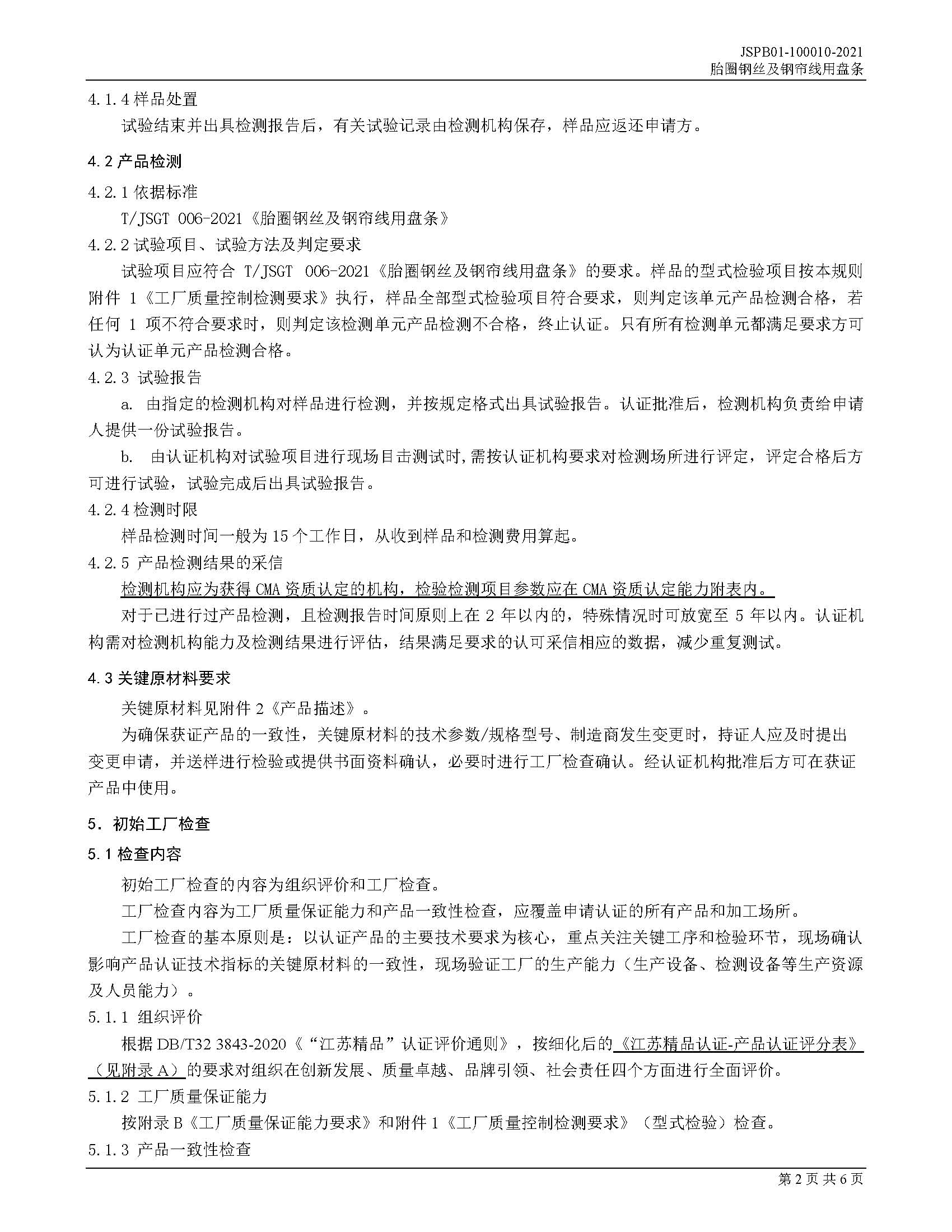 JSPB01-100010-2021
胎圈钢丝及钢帘线用盘条

4.1.4 样品处置

试验结束并出具检测报告后，有关试验记录由检测机构保存，样品应返还申请方。

4.2 产品检测

4.2.1 依据标准

T/JSGT 006-2021《胎圈钢丝及钢帘线用盘条》

4.2.2 试验项目、试验方法及判定要求

试验项目应符合 T/JSGT 006-2021《胎圈钢丝及钢帘线用盘条》的要求。样品的型式检验项目按本规则附件 1《工厂质量控制检测要求》执行，样品全部型式检验项目符合要求，则判定该单元产品检测合格，若任何 1 项不符合要求时，则判定该检测单元产品检测不合格，终止认证。只有所有检测单元都满足要求方可认为认证单元产品检测合格。

4.2.3 试验报告

a. 由指定的检测机构对样品进行检测，并按规定格式出具试验报告。认证批准后，检测机构负责给申请人提供一份试验报告。

b. 由认证机构对试验项目进行现场目击测试时，需按认证机构要求对检测场所进行评定，评定合格后方可进行试验，试验完成后出具试验报告。

4.2.4 检测时限

样品检测时间一般为 15 个工作日，从收到样品和检测费用算起。

4.2.5 产品检测结果的采信

检测机构应为获得 CMA 资质认定的机构，检验检测项目参数应在 CMA 资质认定能力附表内。

对于已进行过产品检测，且检测报告时间原则上在 2 年以内的，特殊情况时可放宽至 5 年以内。认证机构需对检测机构能力及检测结果进行评估，结果满足要求的认可采信相应的数据，减少重复测试。

4.3 关键原材料要求

关键原材料见附件 2《产品描述》。

为确保获证产品的一致性，关键原材料的技术参数/规格型号、制造商发生变更时，持证人应及时提出变更申请，并送样进行检验或提供书面资料确认，必要时进行工厂检查确认。经认证机构批准后方可在获证产品中使用。

5. 初始工厂检查

5.1 检查内容

初始工厂检查的内容为组织评价和工厂检查。

工厂检查内容为工厂质量保证能力和产品一致性检查，应覆盖申请认证的所有产品和加工场所。

工厂检查的基本原则是：以认证产品的主要技术要求为核心，重点关注关键工序和检验环节，现场确认影响产品认证技术指标的关键原材料的一致性，现场验证工厂的生产能力（生产设备、检测设备等生产资源及人员能力）。

5.1.1 组织评价

根据 DB/T32 3843-2020《“江苏精品”认证评价通则》，按细化后的《江苏精品认证-产品认证评分表》（见附录 A）的要求对组织在创新发展、质量卓越、品牌引领、社会责任四个方面进行全面评价。

5.1.2 工厂质量保证能力

按附录 B《工厂质量保证能力要求》和附件 1《工厂质量控制检测要求》（型式检验）检查。

5.1.3 产品一致性检查

第 2 页 共 6 页